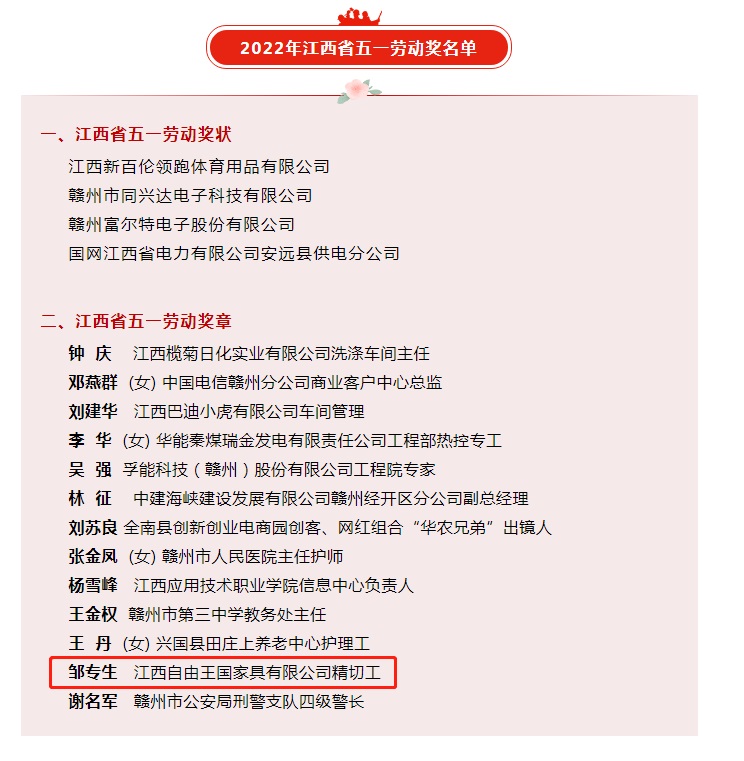 2022年江西省五一劳动奖名单

一、江西省五一劳动奖状
江西新百伦领跑体育用品有限公司
赣州市同兴达电子科技有限公司
赣州富尔特电子股份有限公司
国网江西省电力有限公司安远县供电分公司

二、江西省五一劳动奖章
钟 庆 江西榄菊日化实业有限公司洗涤车间主任
邓燕群 (女) 中国电信赣州分公司商业客户中心总监
刘建华 江西巴迪小虎有限公司车间管理
李 华 (女) 华能秦煤瑞金发电有限责任公司工程部热控专工
吴 强 孚能科技（赣州）股份有限公司工程院专家
林 征 中建海峡建设发展有限公司赣州经开区分公司副总经理
刘苏良 全南县创新创业电商园创客、网红组合“华农兄弟”出镜人
张金凤 (女) 赣州市人民医院主任护师
杨雪峰 江西应用技术职业学院信息中心负责人
王金权 赣州市第三中学教务处主任
王 丹 (女) 兴国县田庄上养老中心护理工
邹专生 江西自由王国家具有限公司精切工
谢名军 赣州市公安局刑警支队四级警长